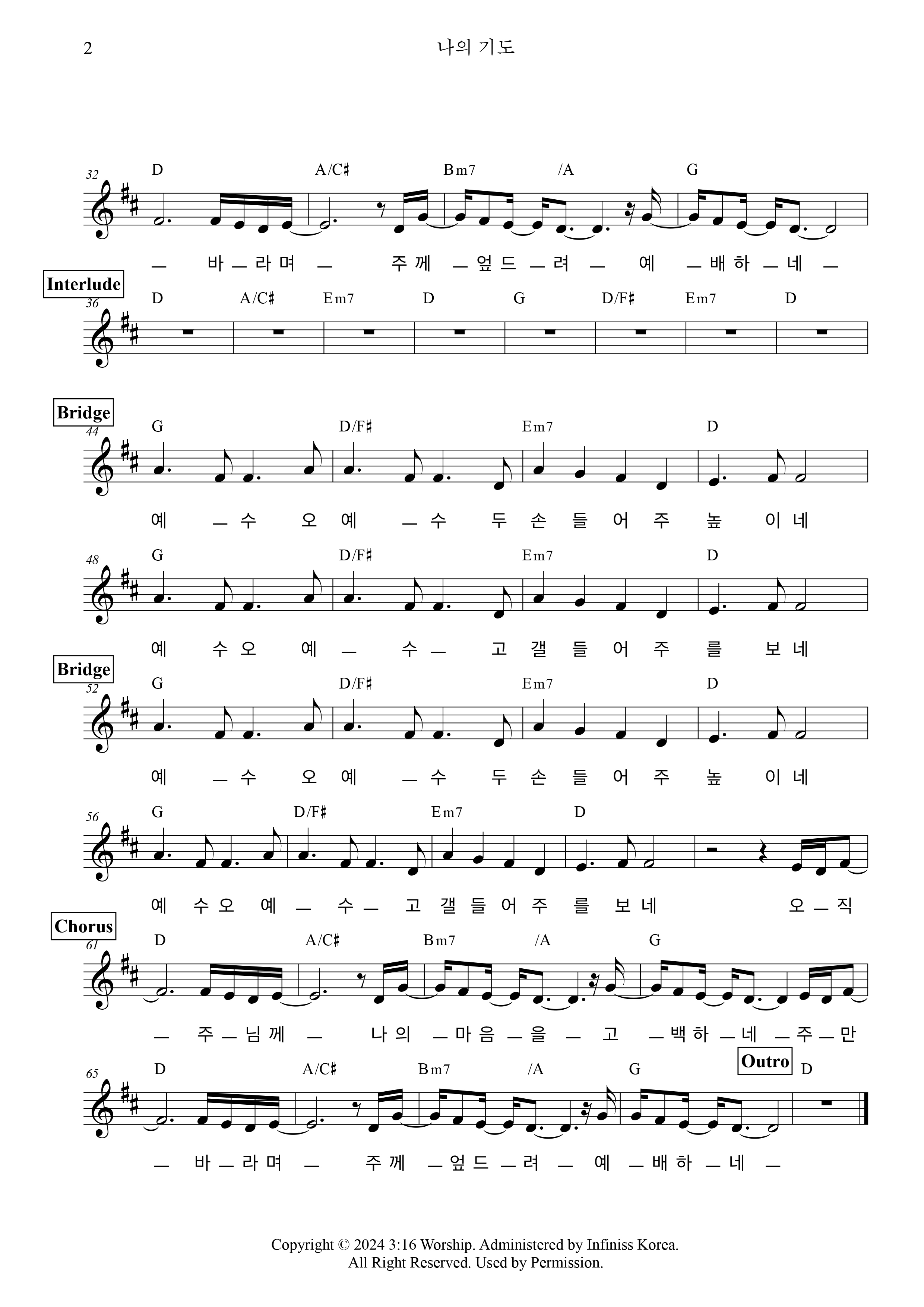 2

나의 기도

32
D A/C♯ Bm7 /A G
— 바 — 라 며 — 주 께 — 엎 드 — 려 — 예 — 배 하 — 네 —

Interlude
36
D A/C♯ Em7 D G D/F♯ Em7 D

Bridge
44
G D/F♯ Em7 D
예 — 수 오 예 — 수 두 손 들 어 주 높 이 네

48
G D/F♯ Em7 D
예 수 오 예 — 수 — 고 갤 들 어 주 를 보 네

Bridge
52
G D/F♯ Em7 D
예 — 수 오 예 — 수 두 손 들 어 주 높 이 네

56
G D/F♯ Em7 D
예 수 오 예 — 수 — 고 갤 들 어 주 를 보 네 오 — 직

Chorus
61
D A/C♯ Bm7 /A G
— 주 — 님 께 — 나 의 — 마 음 — 을 — 고 — 백 하 — 네 — 주 — 만

65
D A/C♯ Bm7 /A G Outro D
— 바 — 라 며 — 주 께 — 엎 드 — 려 — 예 — 배 하 — 네 —

Copyright © 2024 3:16 Worship. Administered by Infiniss Korea.
All Right Reserved. Used by Permission.